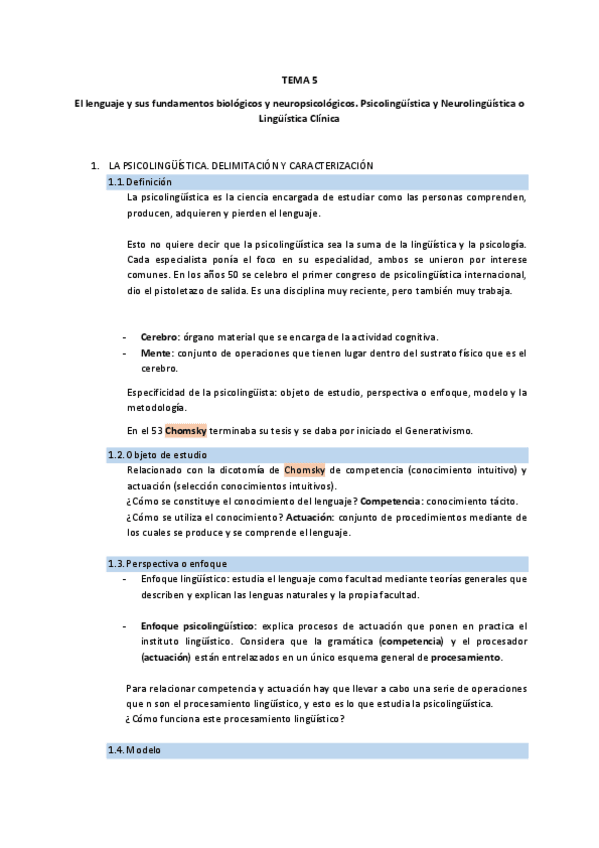 TEMA 5

El lenguaje y sus fundamentos biológicos y neuropsicológicos. Psicolingüística y Neurolingüística o Lingüística Clínica

1. LA PSICOLINGÜÍSTICA. DELIMITACIÓN Y CARACTERIZACIÓN

1.1. Definición

La psicolingüística es la ciencia encargada de estudiar como las personas comprenden, producen, adquieren y pierden el lenguaje.

Esto no quiere decir que la psicolingüística sea la suma de la lingüística y la psicología. Cada especialista ponía el foco en su especialidad, ambos se unieron por interese comunes. En los años 50 se celebro el primer congreso de psicolingüística internacional, dio el pistoletazo de salida. Es una disciplina muy reciente, pero también muy trabaja.

- Cerebro: órgano material que se encarga de la actividad cognitiva.
- Mente: conjunto de operaciones que tienen lugar dentro del sustrato físico que es el cerebro.

Especificidad de la psicolingüista: objeto de estudio, perspectiva o enfoque, modelo y la metodología.

En el 53 Chomsky terminaba su tesis y se daba por iniciado el Generativismo.

1.2. Objeto de estudio

Relacionado con la dicotomía de Chomsky de competencia (conocimiento intuitivo) y actuación (selección conocimientos intuitivos).
¿Cómo se constituye el conocimiento del lenguaje? Competencia: conocimiento tácito.
¿Cómo se utiliza el conocimiento? Actuación: conjunto de procedimientos mediante de los cuales se produce y se comprende el lenguaje.

1.3. Perspectiva o enfoque

- Enfoque lingüístico: estudia el lenguaje como facultad mediante teorías generales que describen y explican las lenguas naturales y la propia facultad.

- Enfoque psicolingüístico: explica procesos de actuación que ponen en practica el instituto lingüístico. Considera que la gramática (competencia) y el procesador (actuación) están entrelazados en un único esquema general de procesamiento.

Para relacionar competencia y actuación hay que llevar a cabo una serie de operaciones que n son el procesamiento lingüístico, y esto es lo que estudia la psicolingüística.
¿Cómo funciona este procesamiento lingüístico?

1.4. Modelo